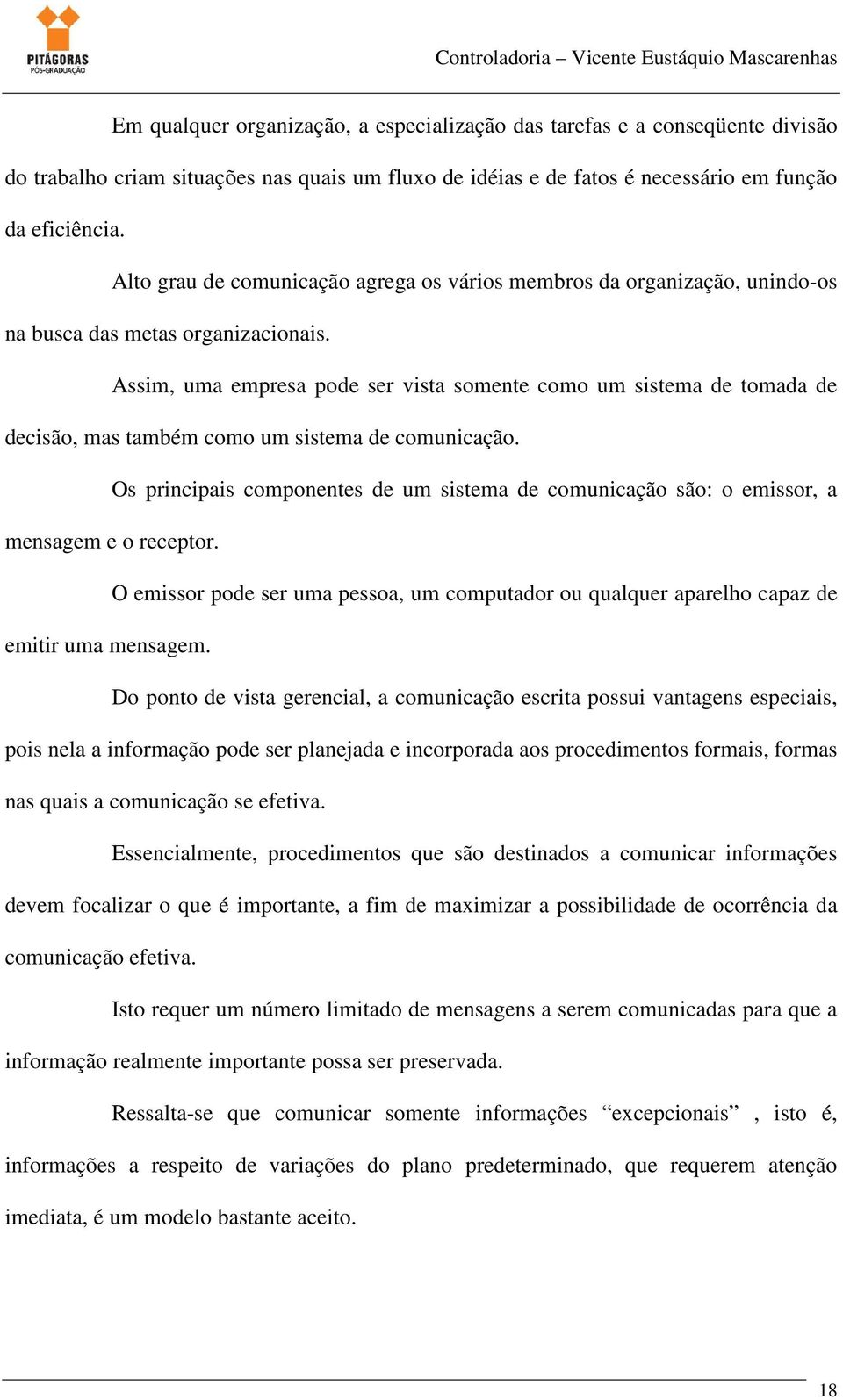 PITÁGORAS
PÓS-GRADUAÇÃO

Controladoria – Vicente Eustáquio Mascarenhas

Em qualquer organização, a especialização das tarefas e a conseqüente divisão do trabalho criam situações nas quais um fluxo de idéias e de fatos é necessário em função da eficiência.

Alto grau de comunicação agrega os vários membros da organização, unindo-os na busca das metas organizacionais.

Assim, uma empresa pode ser vista somente como um sistema de tomada de decisão, mas também como um sistema de comunicação.

Os principais componentes de um sistema de comunicação são: o emissor, a mensagem e o receptor.

O emissor pode ser uma pessoa, um computador ou qualquer aparelho capaz de emitir uma mensagem.

Do ponto de vista gerencial, a comunicação escrita possui vantagens especiais, pois nela a informação pode ser planejada e incorporada aos procedimentos formais, formas nas quais a comunicação se efetiva.

Essencialmente, procedimentos que são destinados a comunicar informações devem focalizar o que é importante, a fim de maximizar a possibilidade de ocorrência da comunicação efetiva.

Isto requer um número limitado de mensagens a serem comunicadas para que a informação realmente importante possa ser preservada.

Ressalta-se que comunicar somente informações “excepcionais” , isto é, informações a respeito de variações do plano predeterminado, que requerem atenção imediata, é um modelo bastante aceito.

18